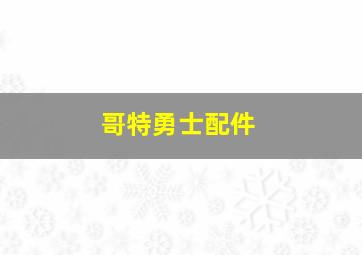 哥特勇士配件